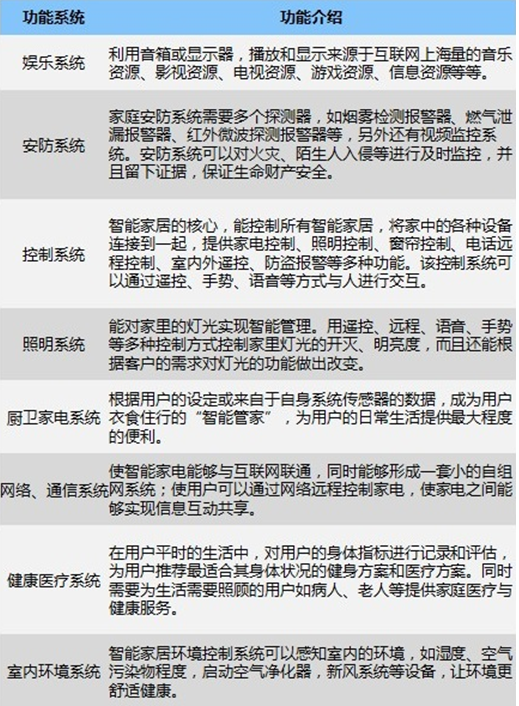 | 功能系统 | 功能介绍 |
|---|---|
| 娱乐系统 | 利用音箱或显示器，播放和显示来源于互联网上海量的音乐资源、影视资源、电视资源、游戏资源、信息资源等等。 |
| 安防系统 | 家庭安防系统需要多个探测器，如烟雾检测报警器、燃气泄漏报警器、红外微波探测报警器等，另外还有视频监控系统。安防系统可以对火灾、陌生人入侵等进行及时监控，并且留下证据，保证生命财产安全。 |
| 控制系统 | 智能家居的核心，能控制所有智能家居，将家中的各种设备连接到一起，提供家电控制、照明控制、窗帘控制、电话远程控制、室内外遥控、防盗报警等多种功能。该控制系统可以通过遥控、手势、语音等方式与人进行交互。 |
| 照明系统 | 能对家里的灯光实现智能管理。用遥控、远程、语音、手势等多种控制方式控制家里灯光的开灭、明亮度，而且还能根据客户的需求对灯光的功能做出改变。 |
| 厨卫家电系统 | 根据用户的设定或来自于自身系统传感器的数据，成为用户衣食住行的“智能管家”，为用户的日常生活提供最大程度的便利。 |
| 网络、通信系统 | 使智能家电能够与互联网联通，同时能够形成一套小的自组网系统；使用户可以通过网络远程控制家电，使家电之间能够实现信息互动共享。 |
| 健康医疗系统 | 在用户平时的生活中，对用户的身体指标进行记录和评估，为用户推荐最适合其身体状况的健身方案和医疗方案。同时需要为生活需要照顾的用户如病人、老人等提供家庭医疗与健康服务。 |
| 室内环境系统 | 智能家居环境控制系统可以感知室内的环境，如湿度、空气污染物程度，启动空气净化器，新风系统等设备，让环境更舒适健康。 |